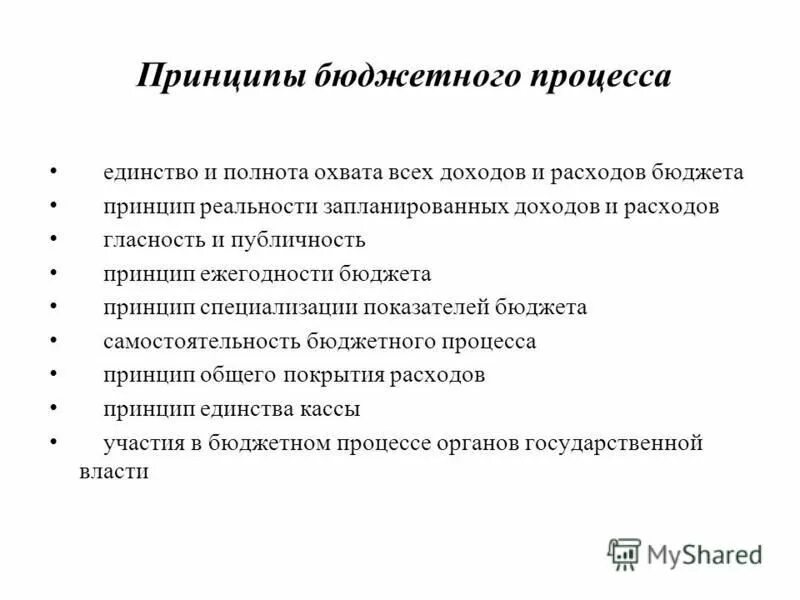 Принципы бюджетного процесса

• единство и полнота охвата всех доходов и расходов бюджета
• принцип реальности запланированных доходов и расходов
• гласность и публичность
• принцип ежегодности бюджета
• принцип специализации показателей бюджета
• самостоятельность бюджетного процесса
• принцип общего покрытия расходов
• принцип единства кассы
• участия в бюджетном процессе органов государственной власти

MyShared